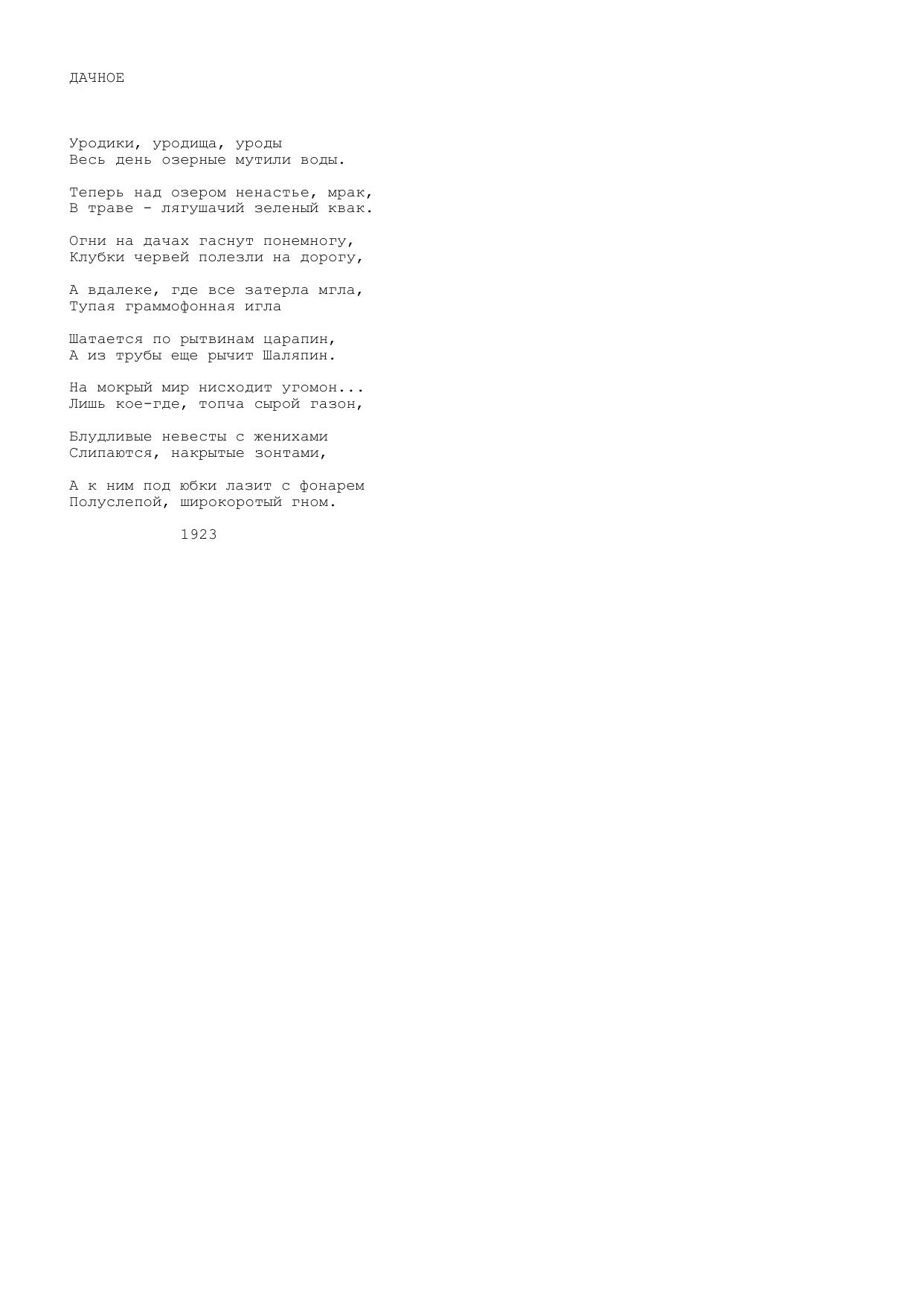 ДАЧНОЕ

Уродики, уродища, уроды
Весь день озерные мутили воды.

Теперь над озером ненастье, мрак,
В траве - лягушачий зеленый квак.

Огни на дачах гаснут понемногу,
Клубки червей полезли на дорогу,

А вдалеке, где все затерла мгла,
Тупая граммофонная игла

Шатается по рытвинам царапин,
А из трубы еще рычит Шаляпин.

На мокрый мир нисходит угомон...
Лишь кое-где, топча сырой газон,

Блудливые невесты с женихами
Слипаются, накрытые зонтами,

А к ним под юбки лазит с фонарем
Полуслепой, широкоротый гном.

1923